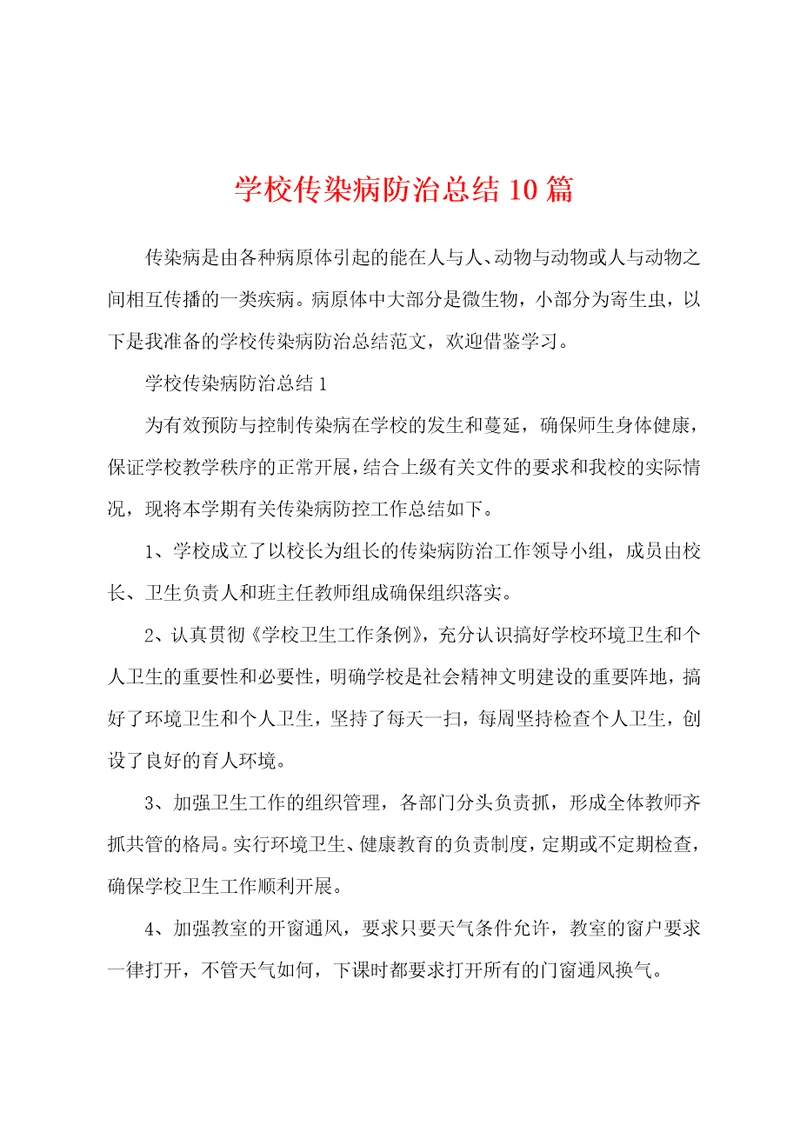 学校传染病防治总结10篇

传染病是由各种病原体引起的能在人与人、动物与动物或人与动物之间相互传播的一类疾病。病原体中大部分是微生物，小部分为寄生虫，以下是我准备的学校传染病防治总结范文，欢迎借鉴学习。

学校传染病防治总结1

为有效预防与控制传染病在学校的发生和蔓延，确保师生身体健康，保证学校教学秩序的正常开展，结合上级有关文件的要求和我校的实际情况，现将本学期有关传染病防控工作总结如下。

1、学校成立了以校长为组长的传染病防治工作领导小组，成员由校长、卫生负责人和班主任教师组成确保组织落实。

2、认真贯彻《学校卫生工作条例》，充分认识搞好学校环境卫生和个人卫生的重要性和必要性，明确学校是社会精神文明建设的重要阵地，搞好了环境卫生和个人卫生，坚持了每天一扫，每周坚持检查个人卫生，创设了良好的育人环境。

3、加强卫生工作的组织管理，各部门分头负责抓，形成全体教师齐抓共管的格局。实行环境卫生、健康教育的负责制度，定期或不定期检查，确保学校卫生工作顺利开展。

4、加强教室的开窗通风，要求只要天气条件允许，教室的窗户要求一律打开，不管天气如何，下课时都要求打开所有的门窗通风换气。